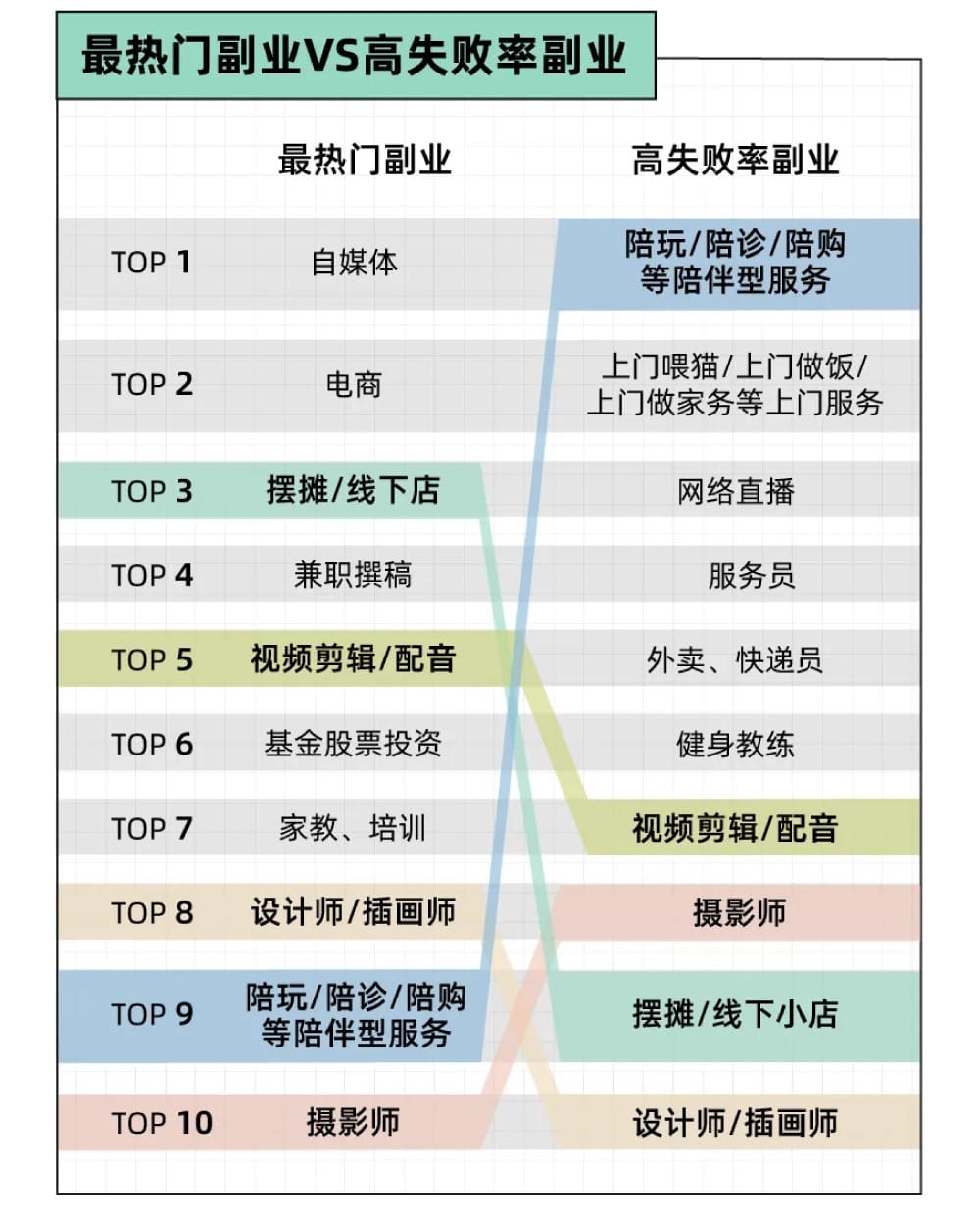 最热门副业VS高失败率副业

| | 最热门副业 | 高失败率副业 |
|---|---|---|
| TOP 1 | 自媒体 | 陪玩/陪诊/陪购等陪伴型服务 |
| TOP 2 | 电商 | 上门喂猫/上门做饭/上门做家务等上门服务 |
| TOP 3 | 摆摊/线下店 | 网络直播 |
| TOP 4 | 兼职撰稿 | 服务员 |
| TOP 5 | 视频剪辑/配音 | 外卖、快递员 |
| TOP 6 | 基金股票投资 | 健身教练 |
| TOP 7 | 家教、培训 | 视频剪辑/配音 |
| TOP 8 | 设计师/插画师 | 摄影师 |
| TOP 9 | 陪玩/陪诊/陪购等陪伴型服务 | 摆摊/线下小店 |
| TOP 10 | 摄影师 | 设计师/插画师 |